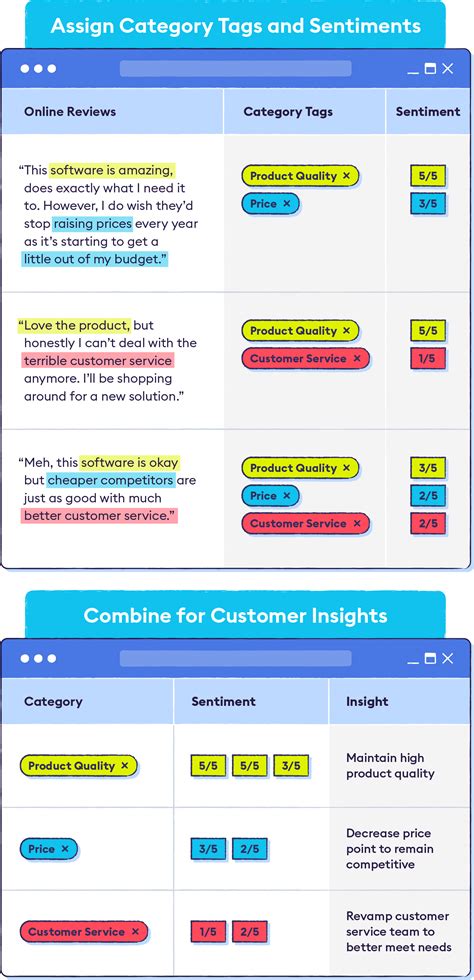 Assign Category Tags and Sentiments

| Online Reviews | Category Tags | Sentiment |
|---|---|---|
| "This software is amazing, does exactly what I need it to. However, I do wish they'd stop raising prices every year as it's starting to get a little out of my budget." | Product Quality × Price × | 5/5 3/5 |
| "Love the product, but honestly I can't deal with the terrible customer service anymore. I'll be shopping around for a new solution." | Product Quality × Customer Service × | 5/5 1/5 |
| "Meh, this software is okay but cheaper competitors are just as good with much better customer service." | Product Quality × Price × Customer Service × | 3/5 2/5 2/5 |

Combine for Customer Insights

| Category | Sentiment | Insight |
|---|---|---|
| Product Quality × | 5/5 5/5 3/5 | Maintain high product quality |
| Price × | 3/5 2/5 | Decrease price point to remain competitive |
| Customer Service × | 1/5 2/5 | Revamp customer service team to better meet needs |